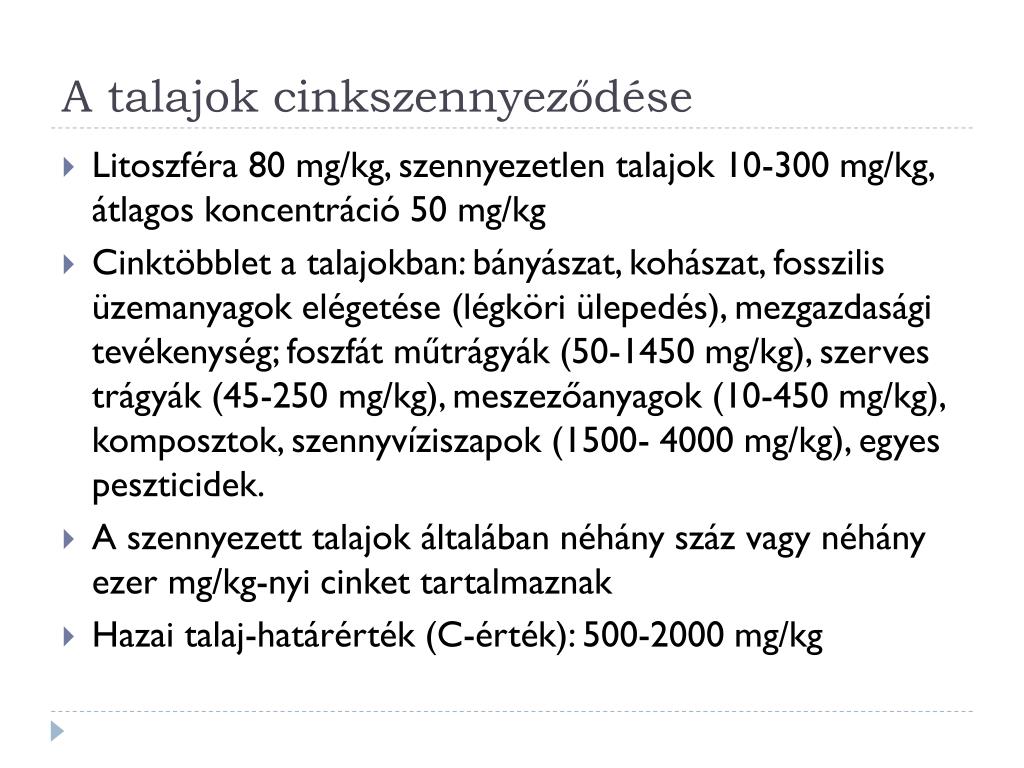 A talajok cinkszennyeződése

Litoszféra 80 mg/kg, szennyezetlen talajok 10-300 mg/kg, átlagos koncentráció 50 mg/kg

Cinktöbblet a talajokban: bányászat, kohászat, fosszilis üzemanyagok elégetése (légköri ülepedés), mezgazdasági tevékenység; foszfát műtrágyák (50-1450 mg/kg), szerves trágyák (45-250 mg/kg), meszezőanyagok (10-450 mg/kg), komposztok, szennyvíziszapok (1500- 4000 mg/kg), egyes peszticidek.

A szennyezett talajok általában néhány száz vagy néhány ezer mg/kg-nyi cinket tartalmaznak

Hazai talaj-határérték (C-érték): 500-2000 mg/kg